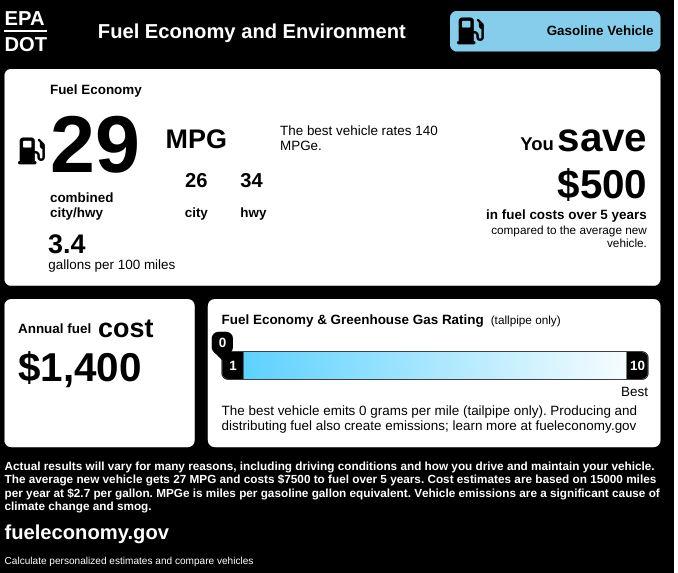 EPA
DOT

Fuel Economy and Environment

Gasoline Vehicle

Fuel Economy

29 MPG

combined city/hwy

26 city

34 hwy

3.4
gallons per 100 miles

The best vehicle rates 140 MPGe.

You save
$500
in fuel costs over 5 years
compared to the average new vehicle.

Annual fuel cost
$1,400

Fuel Economy & Greenhouse Gas Rating (tailpipe only)

0

1

10

Best

The best vehicle emits 0 grams per mile (tailpipe only). Producing and distributing fuel also create emissions; learn more at fueleconomy.gov

Actual results will vary for many reasons, including driving conditions and how you drive and maintain your vehicle. The average new vehicle gets 27 MPG and costs $7500 to fuel over 5 years. Cost estimates are based on 15000 miles per year at $2.7 per gallon. MPGe is miles per gasoline gallon equivalent. Vehicle emissions are a significant cause of climate change and smog.

fueleconomy.gov

Calculate personalized estimates and compare vehicles